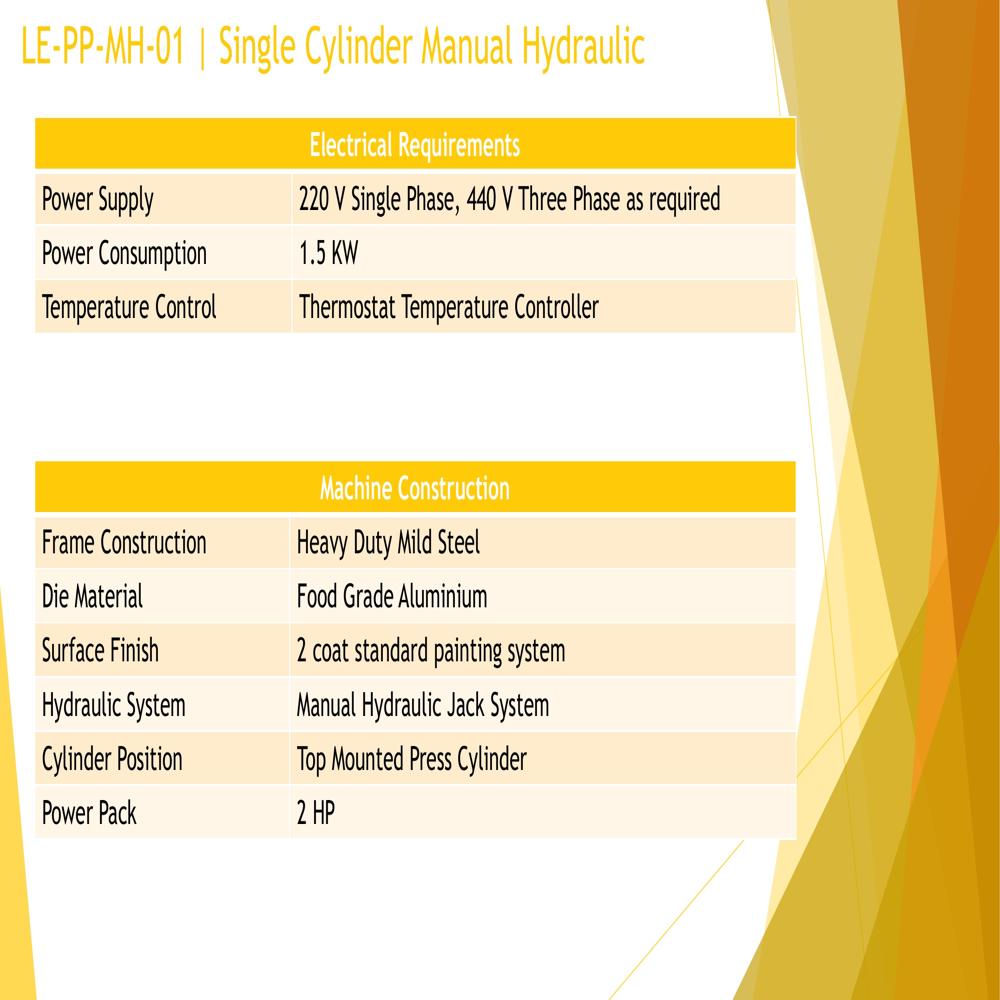 LE-PP-MH-01 | Single Cylinder Manual Hydraulic

| Electrical Requirements | |
|---|---|
| Power Supply | 220 V Single Phase, 440 V Three Phase as required |
| Power Consumption | 1.5 KW |
| Temperature Control | Thermostat Temperature Controller |

| Machine Construction | |
|---|---|
| Frame Construction | Heavy Duty Mild Steel |
| Die Material | Food Grade Aluminium |
| Surface Finish | 2 coat standard painting system |
| Hydraulic System | Manual Hydraulic Jack System |
| Cylinder Position | Top Mounted Press Cylinder |
| Power Pack | 2 HP |